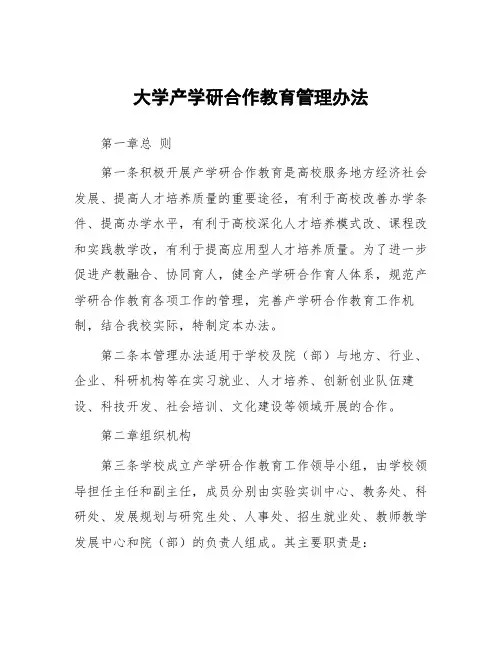 大学产学研合作教育管理办法

第一章总 则

第一条积极开展产学研合作教育是高校服务地方经济社会发展、提高人才培养质量的重要途径，有利于高校改善办学条件、提高办学水平，有利于高校深化人才培养模式改、课程改和实践教学改，有利于提高应用型人才培养质量。为了进一步促进产教融合、协同育人，健全产学研合作育人体系，规范产学研合作教育各项工作的管理，完善产学研合作教育工作机制，结合我校实际，特制定本办法。

第二条本管理办法适用于学校及院（部）与地方、行业、企业、科研机构等在实习就业、人才培养、创新创业队伍建设、科技开发、社会培训、文化建设等领域开展的合作。

第二章组织机构

第三条学校成立产学研合作教育工作领导小组，由学校领导担任主任和副主任，成员分别由实验实训中心、教务处、科研处、发展规划与研究生处、人事处、招生就业处、教师教学发展中心和院（部）的负责人组成。其主要职责是：